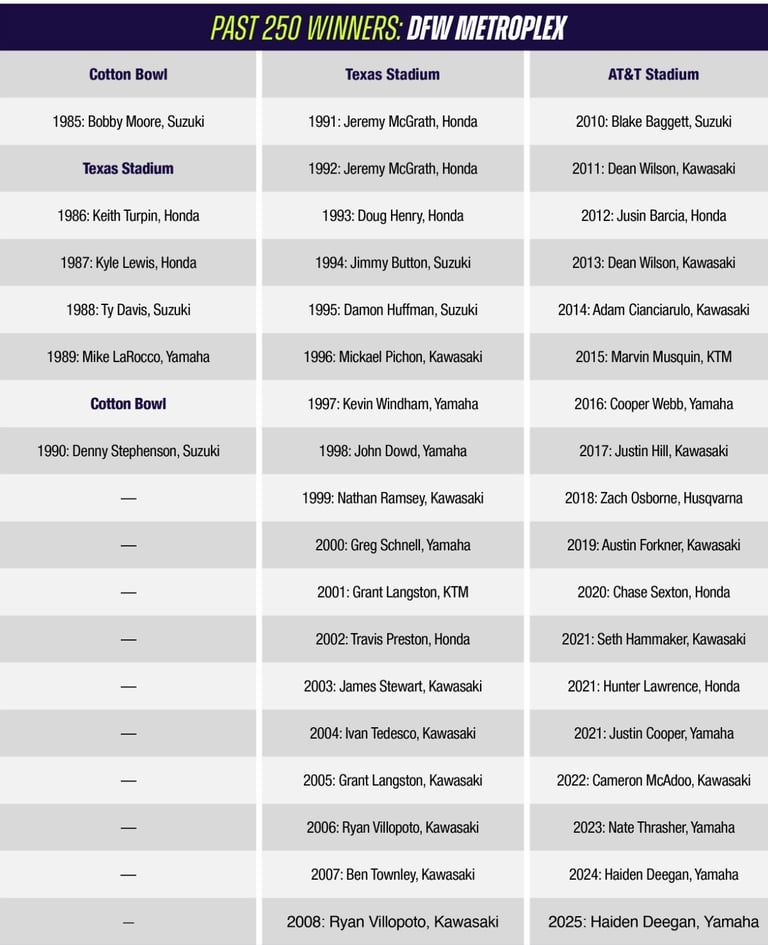 PAST 250 WINNERS: DFW METROPLEX

| Cotton Bowl | Texas Stadium | AT&T Stadium |
|---|---|---|
| 1985: Bobby Moore, Suzuki | 1991: Jeremy McGrath, Honda | 2010: Blake Baggett, Suzuki |
| Texas Stadium | 1992: Jeremy McGrath, Honda | 2011: Dean Wilson, Kawasaki |
| 1986: Keith Turpin, Honda | 1993: Doug Henry, Honda | 2012: Jusin Barcia, Honda |
| 1987: Kyle Lewis, Honda | 1994: Jimmy Button, Suzuki | 2013: Dean Wilson, Kawasaki |
| 1988: Ty Davis, Suzuki | 1995: Damon Huffman, Suzuki | 2014: Adam Cianciarulo, Kawasaki |
| 1989: Mike LaRocco, Yamaha | 1996: Mickael Pichon, Kawasaki | 2015: Marvin Musquin, KTM |
| Cotton Bowl | 1997: Kevin Windham, Yamaha | 2016: Cooper Webb, Yamaha |
| 1990: Denny Stephenson, Suzuki | 1998: John Dowd, Yamaha | 2017: Justin Hill, Kawasaki |
| — | 1999: Nathan Ramsey, Kawasaki | 2018: Zach Osborne, Husqvarna |
| — | 2000: Greg Schnell, Yamaha | 2019: Austin Forkner, Kawasaki |
| — | 2001: Grant Langston, KTM | 2020: Chase Sexton, Honda |
| — | 2002: Travis Preston, Honda | 2021: Seth Hammaker, Kawasaki |
| — | 2003: James Stewart, Kawasaki | 2021: Hunter Lawrence, Honda |
| — | 2004: Ivan Tedesco, Kawasaki | 2021: Justin Cooper, Yamaha |
| — | 2005: Grant Langston, Kawasaki | 2022: Cameron McAdoo, Kawasaki |
| — | 2006: Ryan Villopoto, Kawasaki | 2023: Nate Thrasher, Yamaha |
| — | 2007: Ben Townley, Kawasaki | 2024: Haiden Deegan, Yamaha |
| — | 2008: Ryan Villopoto, Kawasaki | 2025: Haiden Deegan, Yamaha |